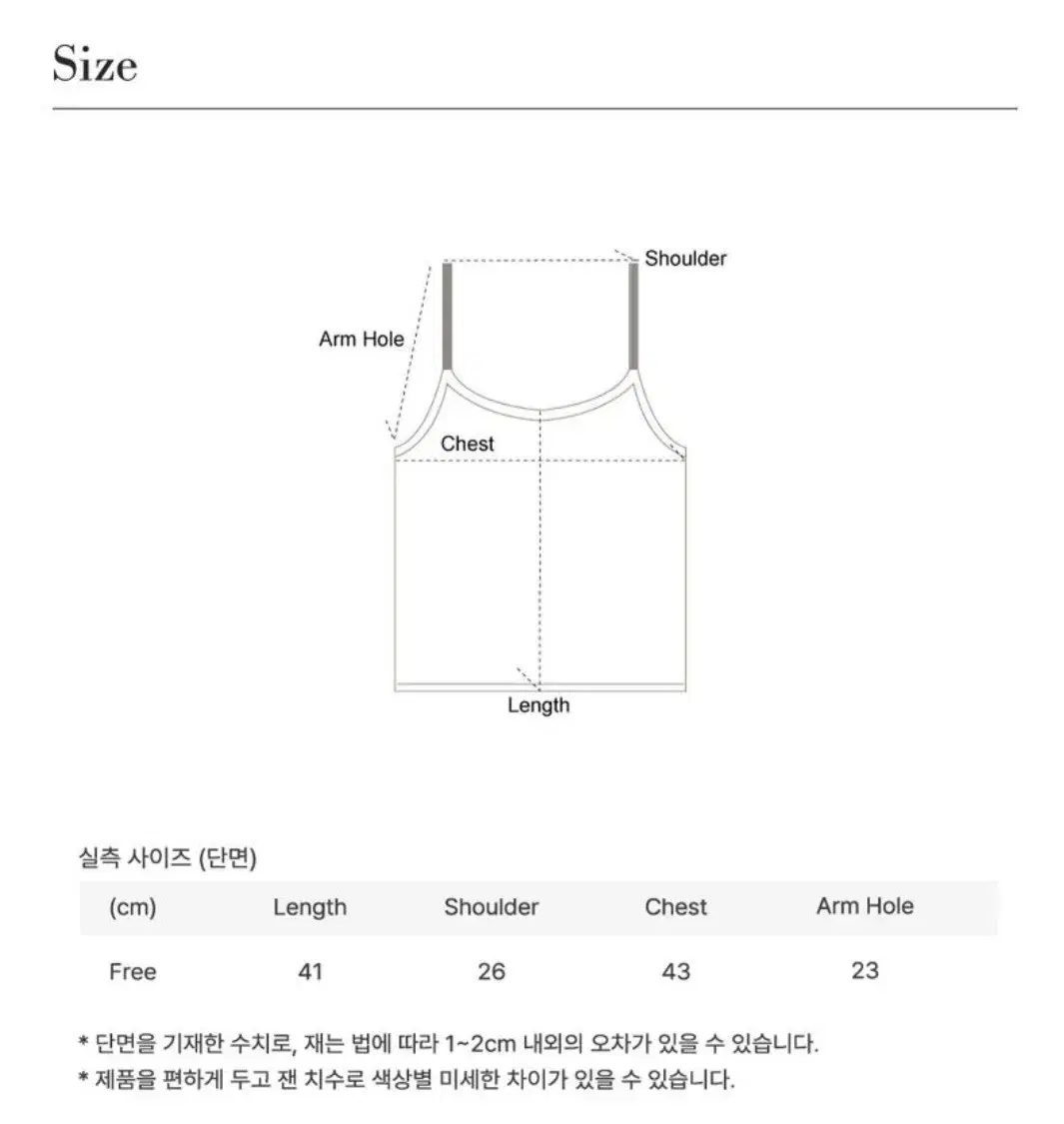 Size

Shoulder

Arm Hole

Chest

Length

실측 사이즈 (단면)

| (cm) | Length | Shoulder | Chest | Arm Hole |
|---|---|---|---|---|
| Free | 41 | 26 | 43 | 23 |

* 단면을 기재한 수치로, 재는 법에 따라 1~2cm 내외의 오차가 있을 수 있습니다.
* 제품을 편하게 두고 잰 치수로 색상별 미세한 차이가 있을 수 있습니다.